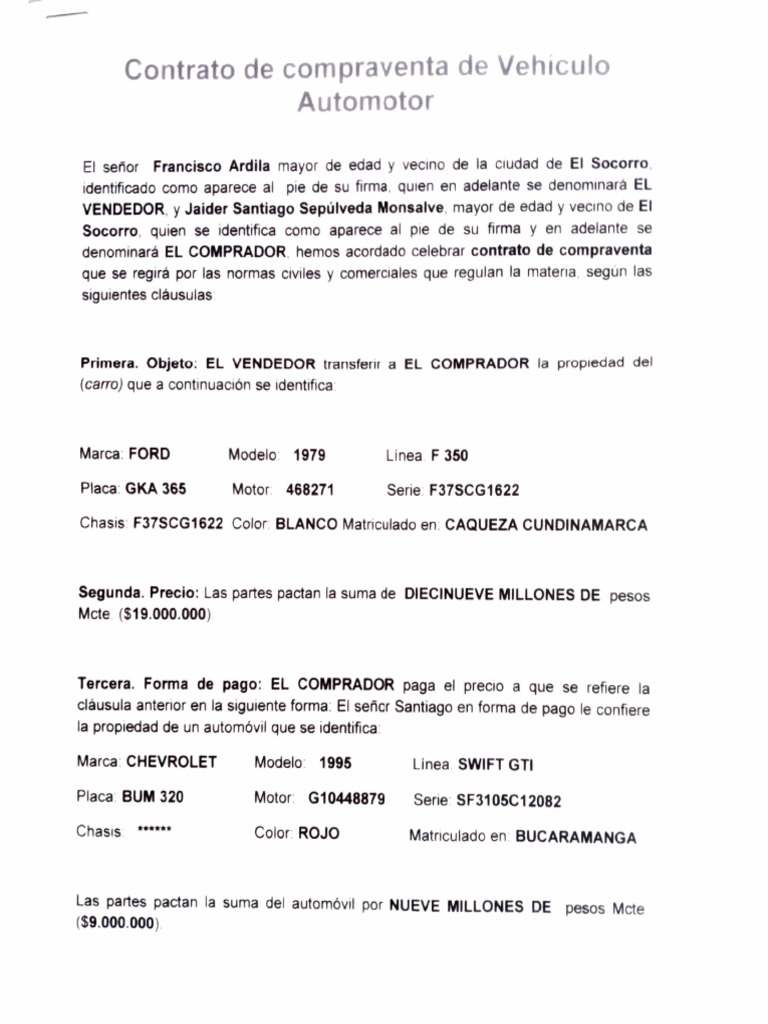 Contrato de compraventa de Vehiculo Automotor

El señor Francisco Ardila mayor de edad y vecino de la ciudad de El Socorro, identificado como aparece al pie de su firma, quien en adelante se denominará EL VENDEDOR, y Jaider Santiago Sepúlveda Monsalve, mayor de edad y vecino de El Socorro, quien se identifica como aparece al pie de su firma y en adelante se denominará EL COMPRADOR, hemos acordado celebrar contrato de compraventa que se regirá por las normas civiles y comerciales que regulan la materia, según las siguientes cláusulas:

Primera. Objeto: EL VENDEDOR transferir a EL COMPRADOR la propiedad del (carro) que a continuación se identifica:

Marca: FORD Modelo: 1979 Línea: F 350

Placa: GKA 365 Motor: 468271 Serie: F37SCG1622

Chasis: F37SCG1622 Color: BLANCO Matriculado en: CAQUEZA CUNDINAMARCA

Segunda. Precio: Las partes pactan la suma de DIECINUEVE MILLONES DE pesos Mcte. ($19.000.000).

Tercera. Forma de pago: EL COMPRADOR paga el precio a que se refiere la cláusula anterior en la siguiente forma: El señor Santiago en forma de pago le confiere la propiedad de un automóvil que se identifica:

Marca: CHEVROLET Modelo: 1995 Línea: SWIFT GTI

Placa: BUM 320 Motor: G10448879 Serie: SF3105C12082

Chasis: ****** Color: ROJO Matriculado en: BUCARAMANGA

Las partes pactan la suma del automóvil por NUEVE MILLONES DE pesos Mcte. ($9.000.000).